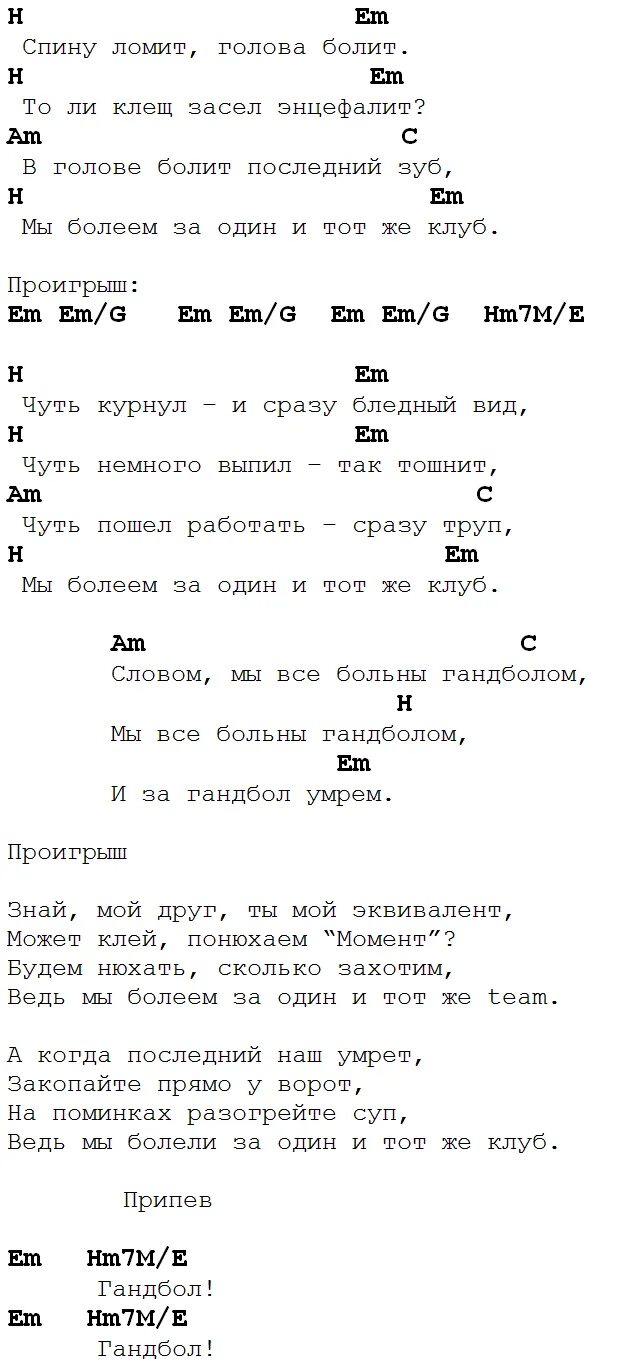 H Em
Спину ломит, голова болит.
H Em
То ли клещ засел энцефалит?
Am C
В голове болит последний зуб,
H Em
Мы болеем за один и тот же клуб.

Проигрыш:
Em Em/G Em Em/G Em Em/G Hm7M/E

H Em
Чуть курнул – и сразу бледный вид,
H Em
Чуть немного выпил – так тошнит,
Am C
Чуть пошел работать – сразу труп,
H Em
Мы болеем за один и тот же клуб.

Am C
Словом, мы все больны гандболом,
H
Мы все больны гандболом,
Em
И за гандбол умрем.

Проигрыш

Знай, мой друг, ты мой эквивалент,
Может клей, понюхаем “Момент”?
Будем нюхать, сколько захотим,
Ведь мы болеем за один и тот же team.

А когда последний наш умрет,
Закопайте прямо у ворот,
На поминках разогрейте суп,
Ведь мы болели за один и тот же клуб.

Припев

Em Hm7M/E
Гандбол!
Em Hm7M/E
Гандбол!